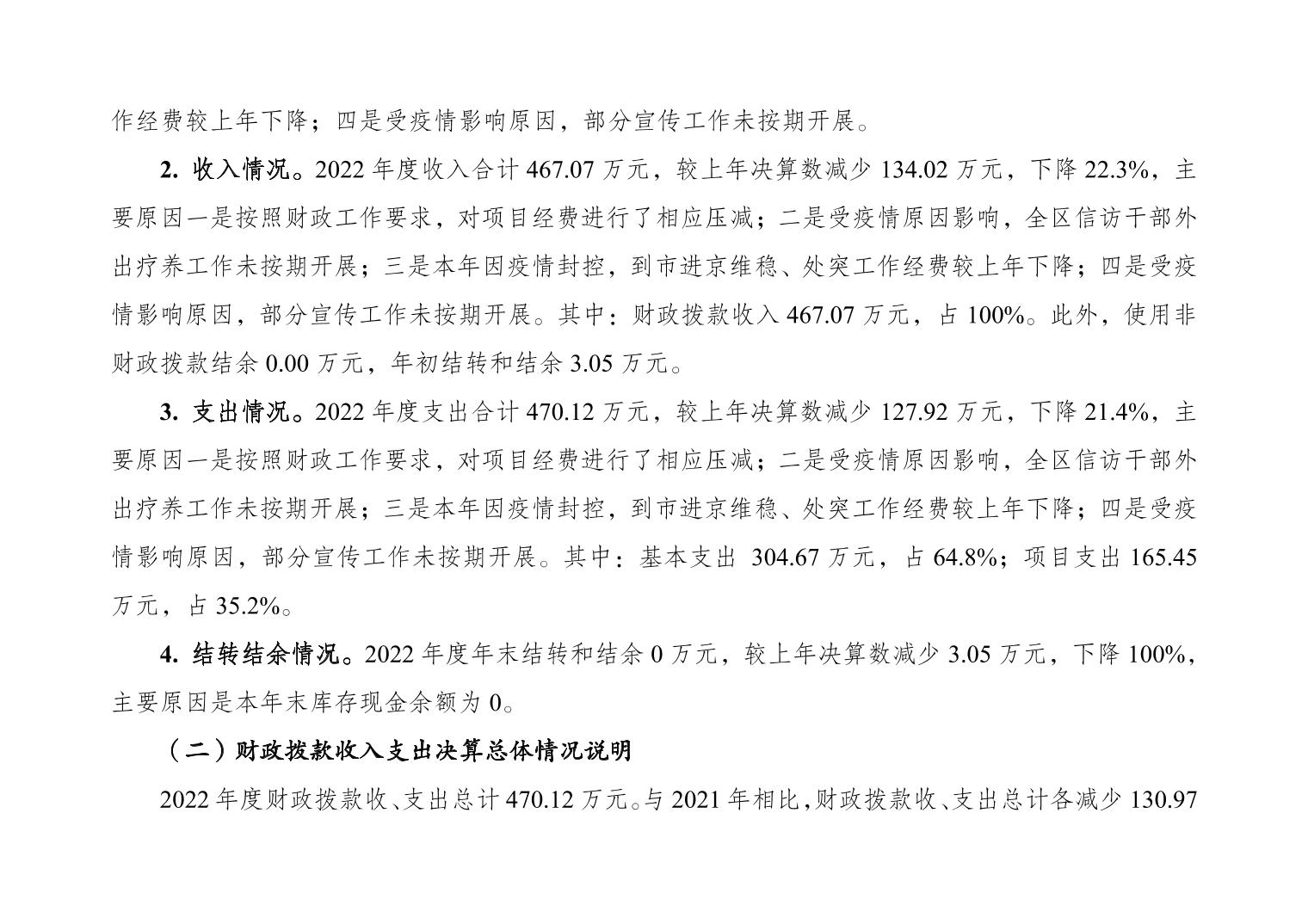 作经费较上年下降；四是受疫情影响原因，部分宣传工作未按期开展。

2. 收入情况。2022 年度收入合计 467.07 万元，较上年决算数减少 134.02 万元，下降 22.3%，主要原因一是按照财政工作要求，对项目经费进行了相应压减；二是受疫情原因影响，全区信访干部外出疗养工作未按期开展；三是本年因疫情封控，到市进京维稳、处突工作经费较上年下降；四是受疫情影响原因，部分宣传工作未按期开展。其中：财政拨款收入 467.07 万元，占 100%。此外，使用非财政拨款结余 0.00 万元，年初结转和结余 3.05 万元。

3. 支出情况。2022 年度支出合计 470.12 万元，较上年决算数减少 127.92 万元，下降 21.4%，主要原因一是按照财政工作要求，对项目经费进行了相应压减；二是受疫情原因影响，全区信访干部外出疗养工作未按期开展；三是本年因疫情封控，到市进京维稳、处突工作经费较上年下降；四是受疫情影响原因，部分宣传工作未按期开展。其中：基本支出 304.67 万元，占 64.8%；项目支出 165.45 万元，占 35.2%。

4. 结转结余情况。2022 年度年末结转和结余 0 万元，较上年决算数减少 3.05 万元，下降 100%，主要原因是本年末库存现金余额为 0。

（二）财政拨款收入支出决算总体情况说明

2022 年度财政拨款收、支出总计 470.12 万元。与 2021 年相比，财政拨款收、支出总计各减少 130.97